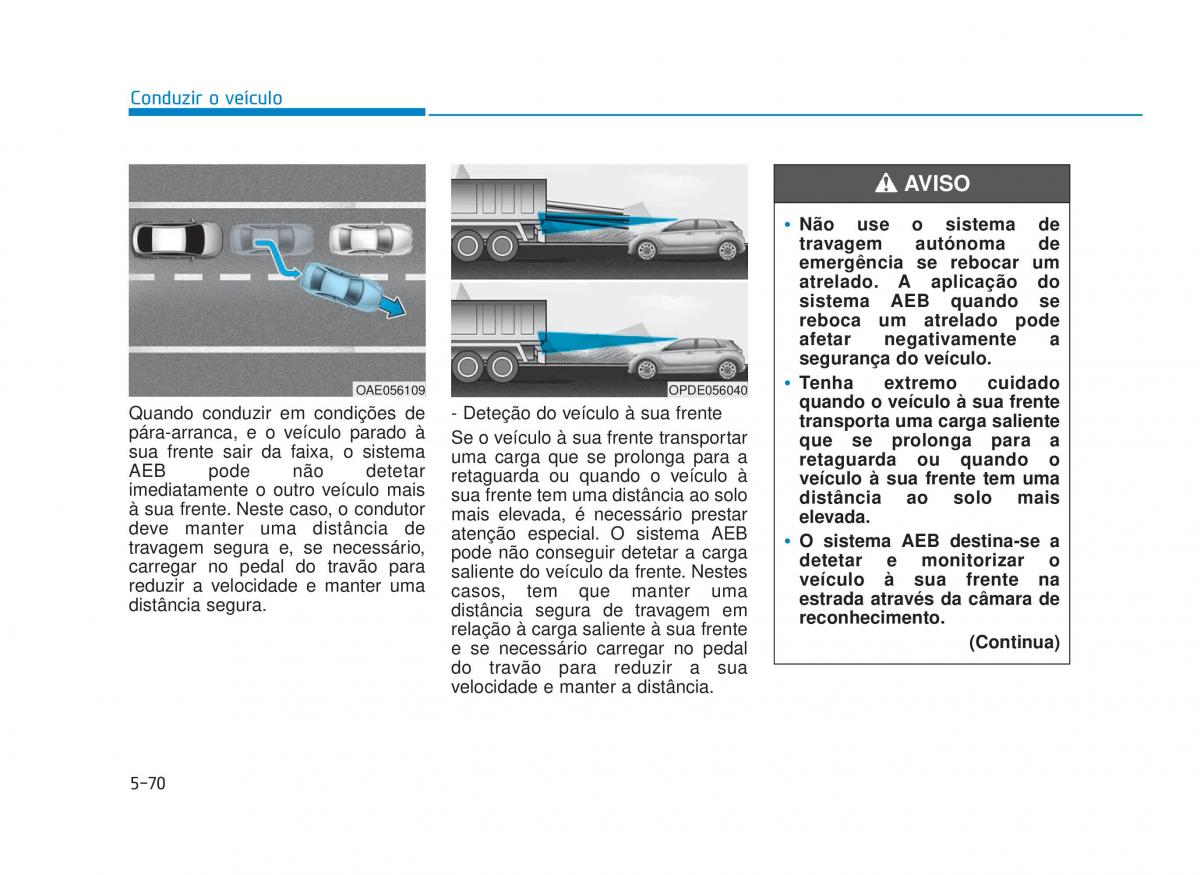 Conduzir o veículo

OAE056109

Quando conduzir em condições de pára-arranca, e o veículo parado à sua frente sair da faixa, o sistema AEB pode não detetar imediatamente o outro veículo mais à sua frente. Neste caso, o condutor deve manter uma distância de travagem segura e, se necessário, carregar no pedal do travão para reduzir a velocidade e manter uma distância segura.

OPDE056040

- Deteção do veículo à sua frente

Se o veículo à sua frente transportar uma carga que se prolonga para a retaguarda ou quando o veículo à sua frente tem uma distância ao solo mais elevada, é necessário prestar atenção especial. O sistema AEB pode não conseguir detetar a carga saliente do veículo da frente. Nestes casos, tem que manter uma distância segura de travagem em relação à carga saliente à sua frente e se necessário carregar no pedal do travão para reduzir a sua velocidade e manter a distância.

AVISO

• Não use o sistema de travagem autónoma de emergência se rebocar um atrelado. A aplicação do sistema AEB quando se reboca um atrelado pode afetar negativamente a segurança do veículo.
• Tenha extremo cuidado quando o veículo à sua frente transporta uma carga saliente que se prolonga para a retaguarda ou quando o veículo à sua frente tem uma distância ao solo mais elevada.
• O sistema AEB destina-se a detetar e monitorizar o veículo à sua frente na estrada através da câmara de reconhecimento.

(Continua)

5-70